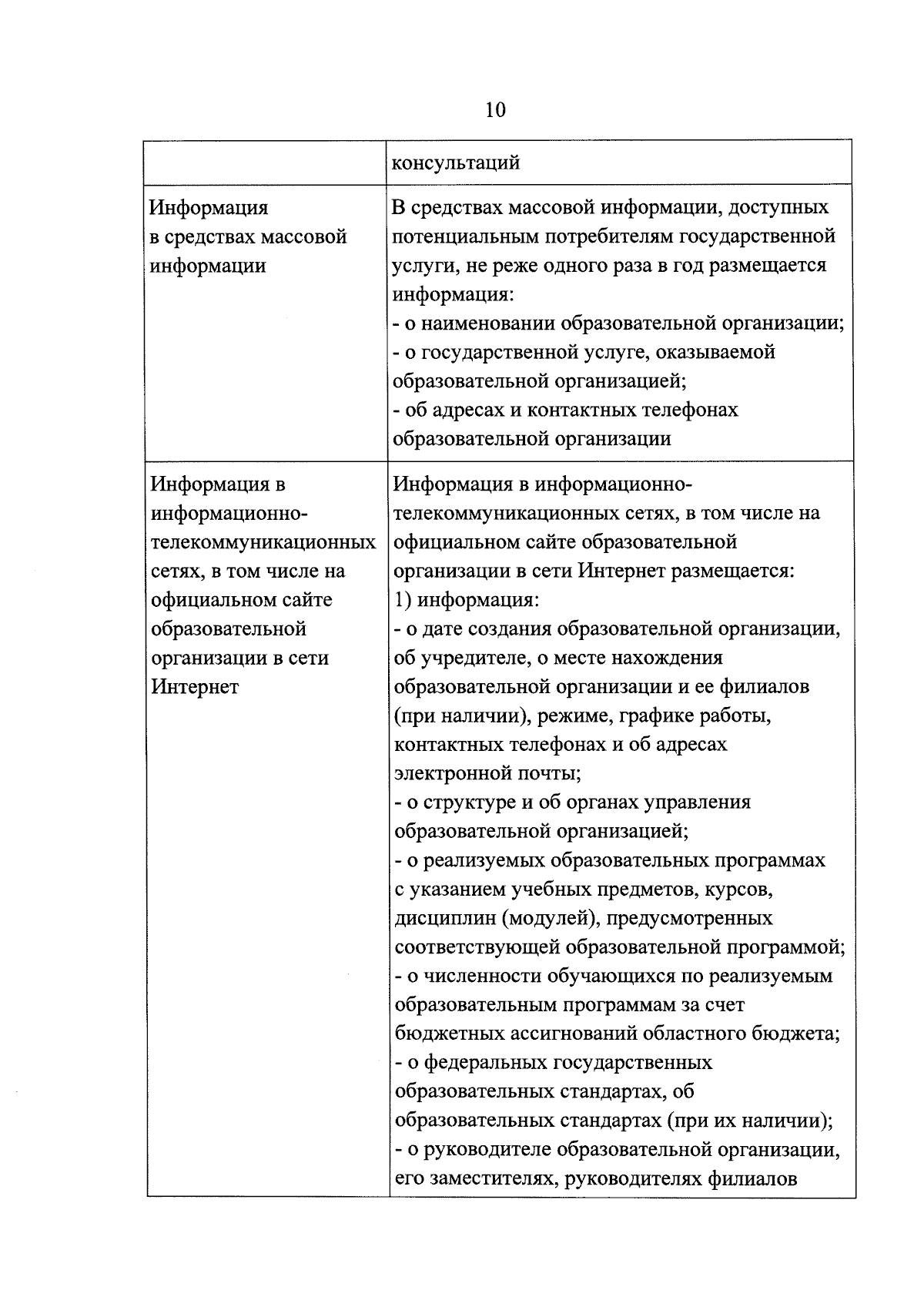 10

|  | консультаций |
|---|---|
| Информация в средствах массовой информации | В средствах массовой информации, доступных потенциальным потребителям государственной услуги, не реже одного раза в год размещается информация: - о наименовании образовательной организации; - о государственной услуге, оказываемой образовательной организацией; - об адресах и контактных телефонах образовательной организации |
| Информация в информационно-телекоммуникационных сетях, в том числе на официальном сайте образовательной организации в сети Интернет | Информация в информационно-телекоммуникационных сетях, в том числе на официальном сайте образовательной организации в сети Интернет размещается: 1) информация: - о дате создания образовательной организации, об учредителе, о месте нахождения образовательной организации и ее филиалов (при наличии), режиме, графике работы, контактных телефонах и об адресах электронной почты; - о структуре и об органах управления образовательной организацией; - о реализуемых образовательных программах с указанием учебных предметов, курсов, дисциплин (модулей), предусмотренных соответствующей образовательной программой; - о численности обучающихся по реализуемым образовательным программам за счет бюджетных ассигнований областного бюджета; - о федеральных государственных образовательных стандартах, об образовательных стандартах (при их наличии); - о руководителе образовательной организации, его заместителях, руководителях филиалов |